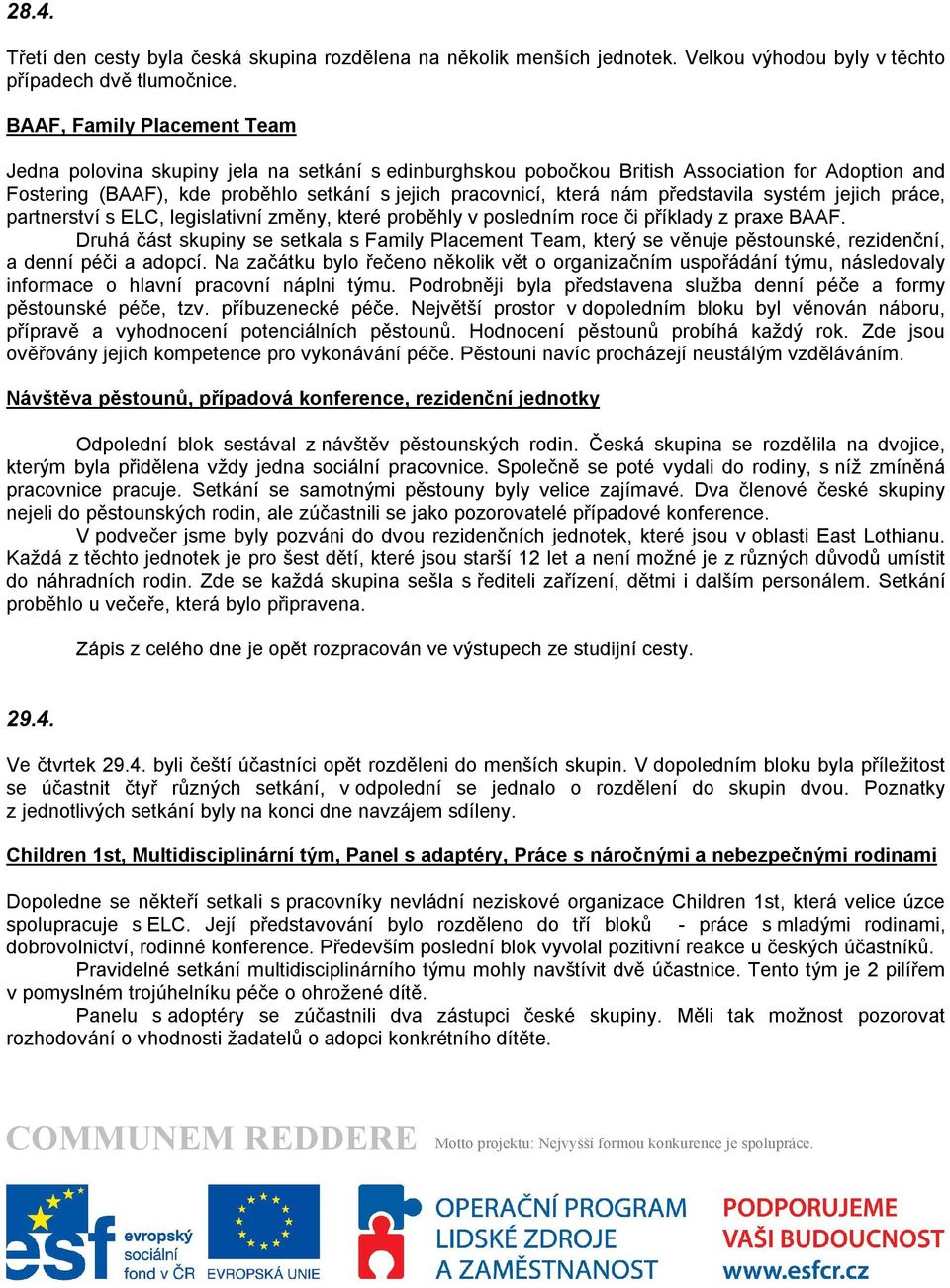 28.4.

Třetí den cesty byla česká skupina rozdělena na několik menších jednotek. Velkou výhodou byly v těchto případech dvě tlumočnice.

BAAF, Family Placement Team

Jedna polovina skupiny jela na setkání s edinburghskou pobočkou British Association for Adoption and Fostering (BAAF), kde proběhlo setkání s jejich pracovnicí, která nám představila systém jejich práce, partnerství s ELC, legislativní změny, které proběhly v posledním roce či příklady z praxe BAAF.

Druhá část skupiny se setkala s Family Placement Team, který se věnuje pěstounské, rezidenční, a denní péči a adopcí. Na začátku bylo řečeno několik vět o organizačním uspořádání týmu, následovaly informace o hlavní pracovní náplni týmu. Podrobněji byla představena služba denní péče a formy pěstounské péče, tzv. příbuzenecké péče. Největší prostor v dopoledním bloku byl věnován náboru, přípravě a vyhodnocení potenciálních pěstounů. Hodnocení pěstounů probíhá každý rok. Zde jsou ověřovány jejich kompetence pro vykonávání péče. Pěstouni navíc procházejí neustálým vzděláváním.

Návštěva pěstounů, případová konference, rezidenční jednotky

Odpolední blok sestával z návštěv pěstounských rodin. Česká skupina se rozdělila na dvojice, kterým byla přidělena vždy jedna sociální pracovnice. Společně se poté vydali do rodiny, s níž zmíněná pracovnice pracuje. Setkání se samotnými pěstouny byly velice zajímavé. Dva členové české skupiny nejeli do pěstounských rodin, ale zúčastnili se jako pozorovatelé případové konference.

V podvečer jsme byly pozváni do dvou rezidenčních jednotek, které jsou v oblasti East Lothianu. Každá z těchto jednotek je pro šest dětí, které jsou starší 12 let a není možné je z různých důvodů umístit do náhradních rodin. Zde se každá skupina sešla s řediteli zařízení, dětmi i dalším personálem. Setkání proběhlo u večeře, která bylo připravena.

Zápis z celého dne je opět rozpracován ve výstupech ze studijní cesty.

29.4.

Ve čtvrtek 29.4. byli čeští účastníci opět rozděleni do menších skupin. V dopoledním bloku byla příležitost se účastnit čtyř různých setkání, v odpolední se jednalo o rozdělení do skupin dvou. Poznatky z jednotlivých setkání byly na konci dne navzájem sdíleny.

Children 1st, Multidisciplinární tým, Panel s adaptéry, Práce s náročnými a nebezpečnými rodinami

Dopoledne se někteří setkali s pracovníky nevládní neziskové organizace Children 1st, která velice úzce spolupracuje s ELC. Její představování bylo rozděleno do tří bloků - práce s mladými rodinami, dobrovolnictví, rodinné konference. Především poslední blok vyvolal pozitivní reakce u českých účastníků.

Pravidelné setkání multidisciplinárního týmu mohly navštívit dvě účastnice. Tento tým je 2 pilířem v pomyslném trojúhelníku péče o ohrožené dítě.

Panelu s adoptéry se zúčastnili dva zástupci české skupiny. Měli tak možnost pozorovat rozhodování o vhodnosti žadatelů o adopci konkrétního dítěte.

COMMUNEM REDDERE Motto projektu: Nejvyšší formou konkurence je spolupráce.

esf evropský sociální fond v ČR EVROPSKÁ UNIE OPERAČNÍ PROGRAM LIDSKÉ ZDROJE A ZAMĚSTNANOST PODPORUJEME VAŠI BUDOUCNOST www.esfcr.cz